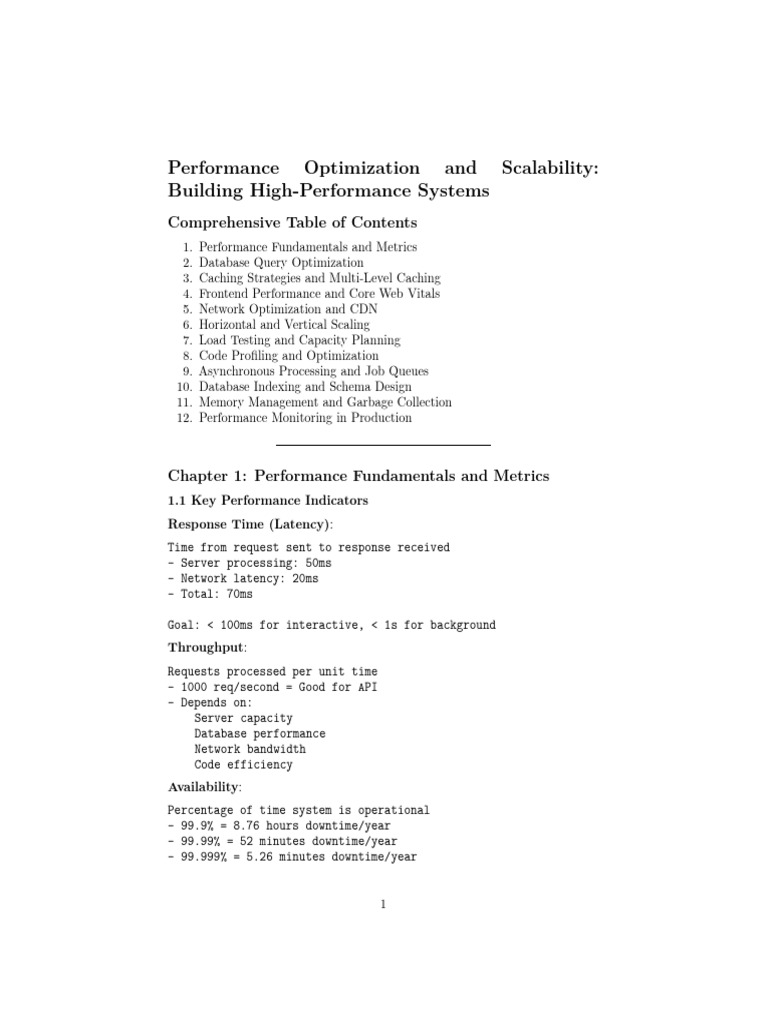 Performance Optimization and Scalability: Building High-Performance Systems

Comprehensive Table of Contents

1. Performance Fundamentals and Metrics
2. Database Query Optimization
3. Caching Strategies and Multi-Level Caching
4. Frontend Performance and Core Web Vitals
5. Network Optimization and CDN
6. Horizontal and Vertical Scaling
7. Load Testing and Capacity Planning
8. Code Profiling and Optimization
9. Asynchronous Processing and Job Queues
10. Database Indexing and Schema Design
11. Memory Management and Garbage Collection
12. Performance Monitoring in Production

Chapter 1: Performance Fundamentals and Metrics

1.1 Key Performance Indicators

Response Time (Latency):

Time from request sent to response received
- Server processing: 50ms
- Network latency: 20ms
- Total: 70ms

Goal: < 100ms for interactive, < 1s for background

Throughput:

Requests processed per unit time
- 1000 req/second = Good for API
- Depends on:
    Server capacity
    Database performance
    Network bandwidth
    Code efficiency

Availability:

Percentage of time system is operational
- 99.9% = 8.76 hours downtime/year
- 99.99% = 52 minutes downtime/year
- 99.999% = 5.26 minutes downtime/year

1